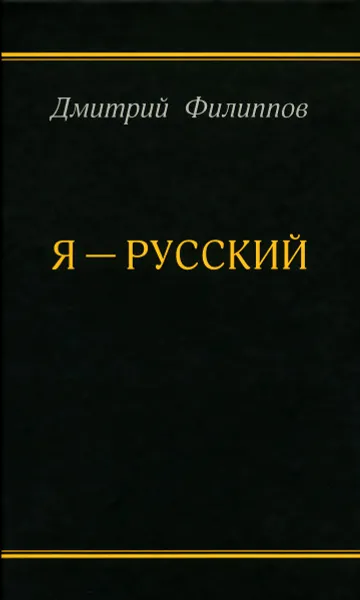 Дмитрий Филиппов

Я — РУССКИЙ